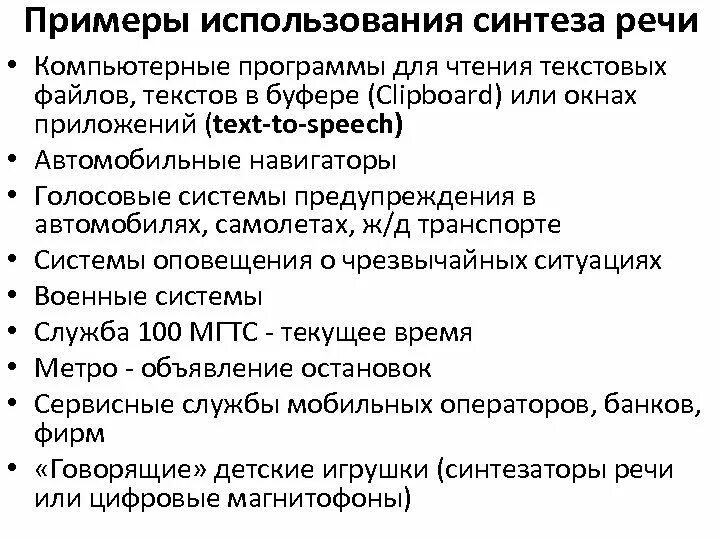 Примеры использования синтеза речи

• Компьютерные программы для чтения текстовых файлов, текстов в буфере (Clipboard) или окнах приложений (text-to-speech)
• Автомобильные навигаторы
• Голосовые системы предупреждения в автомобилях, самолетах, ж/д транспорте
• Системы оповещения о чрезвычайных ситуациях
• Военные системы
• Служба 100 МГТС - текущее время
• Метро - объявление остановок
• Сервисные службы мобильных операторов, банков, фирм
• «Говорящие» детские игрушки (синтезаторы речи или цифровые магнитофоны)